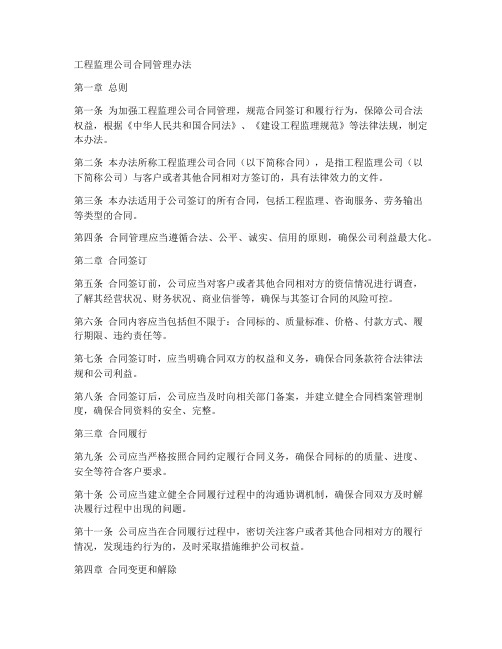 工程监理公司合同管理办法

第一章 总则

第一条 为加强工程监理公司合同管理，规范合同签订和履行行为，保障公司合法权益，根据《中华人民共和国合同法》、《建设工程监理规范》等法律法规，制定本办法。

第二条 本办法所称工程监理公司合同（以下简称合同），是指工程监理公司（以下简称公司）与客户或者其他合同相对方签订的，具有法律效力的文件。

第三条 本办法适用于公司签订的所有合同，包括工程监理、咨询服务、劳务输出等类型的合同。

第四条 合同管理应当遵循合法、公平、诚实、信用的原则，确保公司利益最大化。

第二章 合同签订

第五条 合同签订前，公司应当对客户或者其他合同相对方的资信情况进行调查，了解其经营状况、财务状况、商业信誉等，确保与其签订合同的风险可控。

第六条 合同内容应当包括但不限于：合同标的、质量标准、价格、付款方式、履行期限、违约责任等。

第七条 合同签订时，应当明确合同双方的权益和义务，确保合同条款符合法律法规和公司利益。

第八条 合同签订后，公司应当及时向相关部门备案，并建立健全合同档案管理制度，确保合同资料的安全、完整。

第三章 合同履行

第九条 公司应当严格按照合同约定履行合同义务，确保合同标的的质量、进度、安全等符合客户要求。

第十条 公司应当建立健全合同履行过程中的沟通协调机制，确保合同双方及时解决履行过程中出现的问题。

第十一条 公司应当在合同履行过程中，密切关注客户或者其他合同相对方的履行情况，发现违约行为的，及时采取措施维护公司权益。

第四章 合同变更和解除